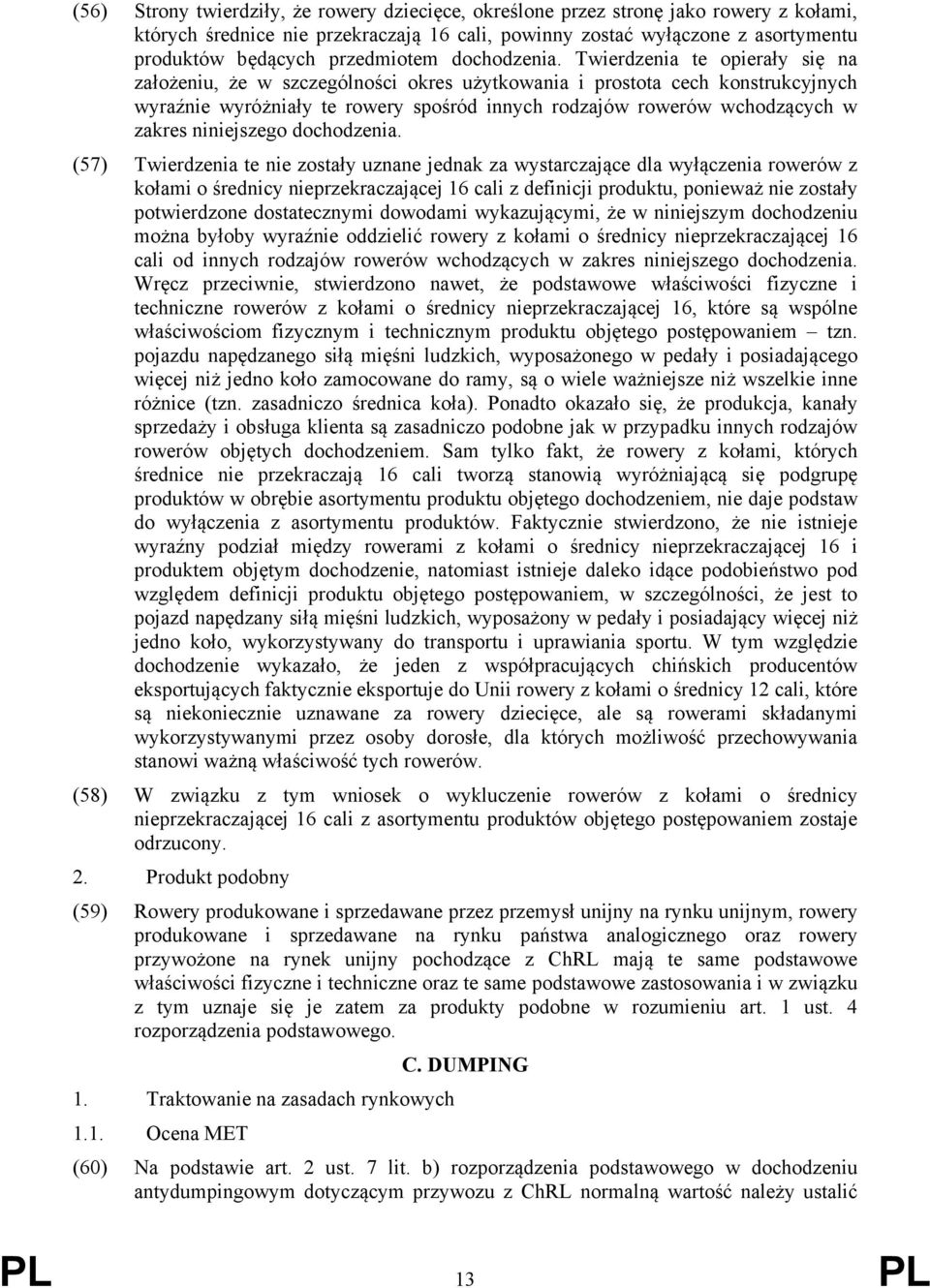 (56) Strony twierdziły, że rowery dziecięce, określone przez stronę jako rowery z kołami, których średnice nie przekraczają 16 cali, powinny zostać wyłączone z asortymentu produktów będących przedmiotem dochodzenia. Twierdzenia te opierały się na założeniu, że w szczególności okres użytkowania i prostota cech konstrukcyjnych wyraźnie wyróżniały te rowery spośród innych rodzajów rowerów wchodzących w zakres niniejszego dochodzenia.

(57) Twierdzenia te nie zostały uznane jednak za wystarczające dla wyłączenia rowerów z kołami o średnicy nieprzekraczającej 16 cali z definicji produktu, ponieważ nie zostały potwierdzone dostatecznymi dowodami wykazującymi, że w niniejszym dochodzeniu można byłoby wyraźnie oddzielić rowery z kołami o średnicy nieprzekraczającej 16 cali od innych rodzajów rowerów wchodzących w zakres niniejszego dochodzenia. Wręcz przeciwnie, stwierdzono nawet, że podstawowe właściwości fizyczne i techniczne rowerów z kołami o średnicy nieprzekraczającej 16, które są wspólne właściwościom fizycznym i technicznym produktu objętego postępowaniem – tzn. pojazdu napędzanego siłą mięśni ludzkich, wyposażonego w pedały i posiadającego więcej niż jedno koło zamocowane do ramy, są o wiele ważniejsze niż wszelkie inne różnice (tzn. zasadniczo średnica koła). Ponadto okazało się, że produkcja, kanały sprzedaży i obsługa klienta są zasadniczo podobne jak w przypadku innych rodzajów rowerów objętych dochodzeniem. Sam tylko fakt, że rowery z kołami, których średnice nie przekraczają 16 cali tworzą stanowią wyróżniającą się podgrupę produktów w obrębie asortymentu produktu objętego dochodzeniem, nie daje podstaw do wyłączenia z asortymentu produktów. Faktycznie stwierdzono, że nie istnieje wyraźny podział między rowerami z kołami o średnicy nieprzekraczającej 16 i produktem objętym dochodzenie, natomiast istnieje daleko idące podobieństwo pod względem definicji produktu objętego postępowaniem, w szczególności, że jest to pojazd napędzany siłą mięśni ludzkich, wyposażony w pedały i posiadający więcej niż jedno koło, wykorzystywany do transportu i uprawiania sportu. W tym względzie dochodzenie wykazało, że jeden z współpracujących chińskich producentów eksportujących faktycznie eksportuje do Unii rowery z kołami o średnicy 12 cali, które są niekoniecznie uznawane za rowery dziecięce, ale są rowerami składanymi wykorzystywanymi przez osoby dorosłe, dla których możliwość przechowywania stanowi ważną właściwość tych rowerów.

(58) W związku z tym wniosek o wykluczenie rowerów z kołami o średnicy nieprzekraczającej 16 cali z asortymentu produktów objętego postępowaniem zostaje odrzucony.

2. Produkt podobny

(59) Rowery produkowane i sprzedawane przez przemysł unijny na rynku unijnym, rowery produkowane i sprzedawane na rynku państwa analogicznego oraz rowery przywożone na rynek unijny pochodzące z ChRL mają te same podstawowe właściwości fizyczne i techniczne oraz te same podstawowe zastosowania i w związku z tym uznaje się je zatem za produkty podobne w rozumieniu art. 1 ust. 4 rozporządzenia podstawowego.

C. DUMPING

1. Traktowanie na zasadach rynkowych

1.1. Ocena MET

(60) Na podstawie art. 2 ust. 7 lit. b) rozporządzenia podstawowego w dochodzeniu antydumpingowym dotyczącym przywozu z ChRL normalną wartość należy ustalić

PL 13 PL